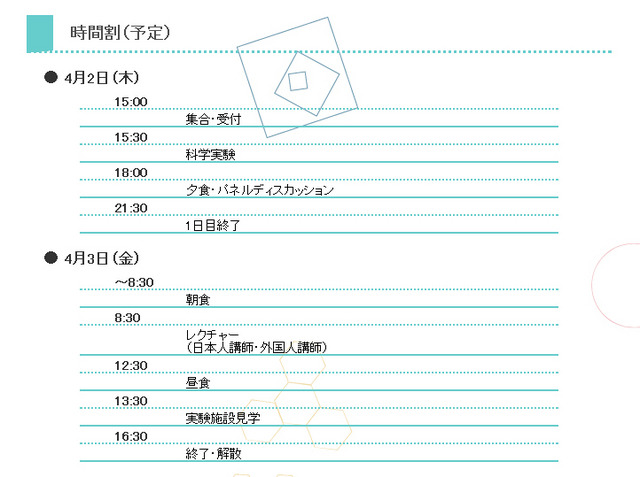 時間割(予定)

● 4月2日(木)

15:00

集合・受付

15:30

科学実験

18:00

夕食・パネルディスカッション

21:30

1日目終了

● 4月3日(金)

~8:30

朝食

8:30

レクチャー
(日本人講師・外国人講師)

12:30

昼食

13:30

実験施設見学

16:30

終了・解散